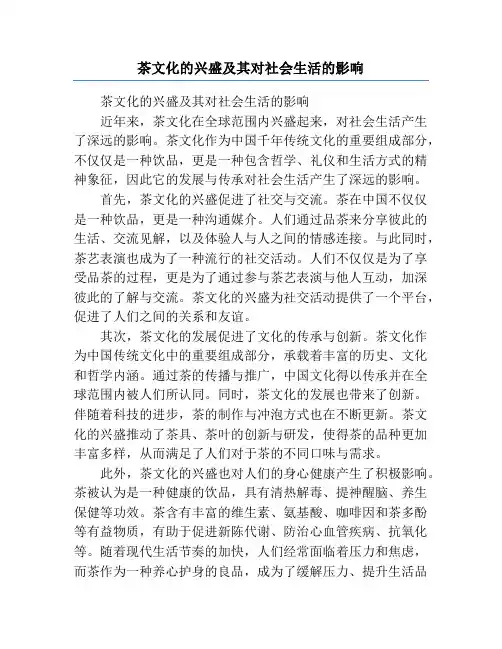 茶文化的兴盛及其对社会生活的影响

茶文化的兴盛及其对社会生活的影响

近年来，茶文化在全球范围内兴盛起来，对社会生活产生了深远的影响。茶文化作为中国千年传统文化的重要组成部分，不仅仅是一种饮品，更是一种包含哲学、礼仪和生活方式的精神象征，因此它的发展与传承对社会生活产生了深远的影响。

首先，茶文化的兴盛促进了社交与交流。茶在中国不仅仅是一种饮品，更是一种沟通媒介。人们通过品茶来分享彼此的生活、交流见解，以及体验人与人之间的情感连接。与此同时，茶艺表演也成为了一种流行的社交活动。人们不仅仅是为了享受品茶的过程，更是为了通过参与茶艺表演与他人互动，加深彼此的了解与交流。茶文化的兴盛为社交活动提供了一个平台，促进了人们之间的关系和友谊。

其次，茶文化的发展促进了文化的传承与创新。茶文化作为中国传统文化中的重要组成部分，承载着丰富的历史、文化和哲学内涵。通过茶的传播与推广，中国文化得以传承并在全球范围内被人们所认同。同时，茶文化的发展也带来了创新。伴随着科技的进步，茶的制作与冲泡方式也在不断更新。茶文化的兴盛推动了茶具、茶叶的创新与研发，使得茶的品种更加丰富多样，从而满足了人们对于茶的不同口味与需求。

此外，茶文化的兴盛也对人们的身心健康产生了积极影响。茶被认为是一种健康的饮品，具有清热解毒、提神醒脑、养生保健等功效。茶含有丰富的维生素、氨基酸、咖啡因和茶多酚等有益物质，有助于促进新陈代谢、防治心血管疾病、抗氧化等。随着现代生活节奏的加快，人们经常面临着压力和焦虑，而茶作为一种养心护身的良品，成为了缓解压力、提升生活品